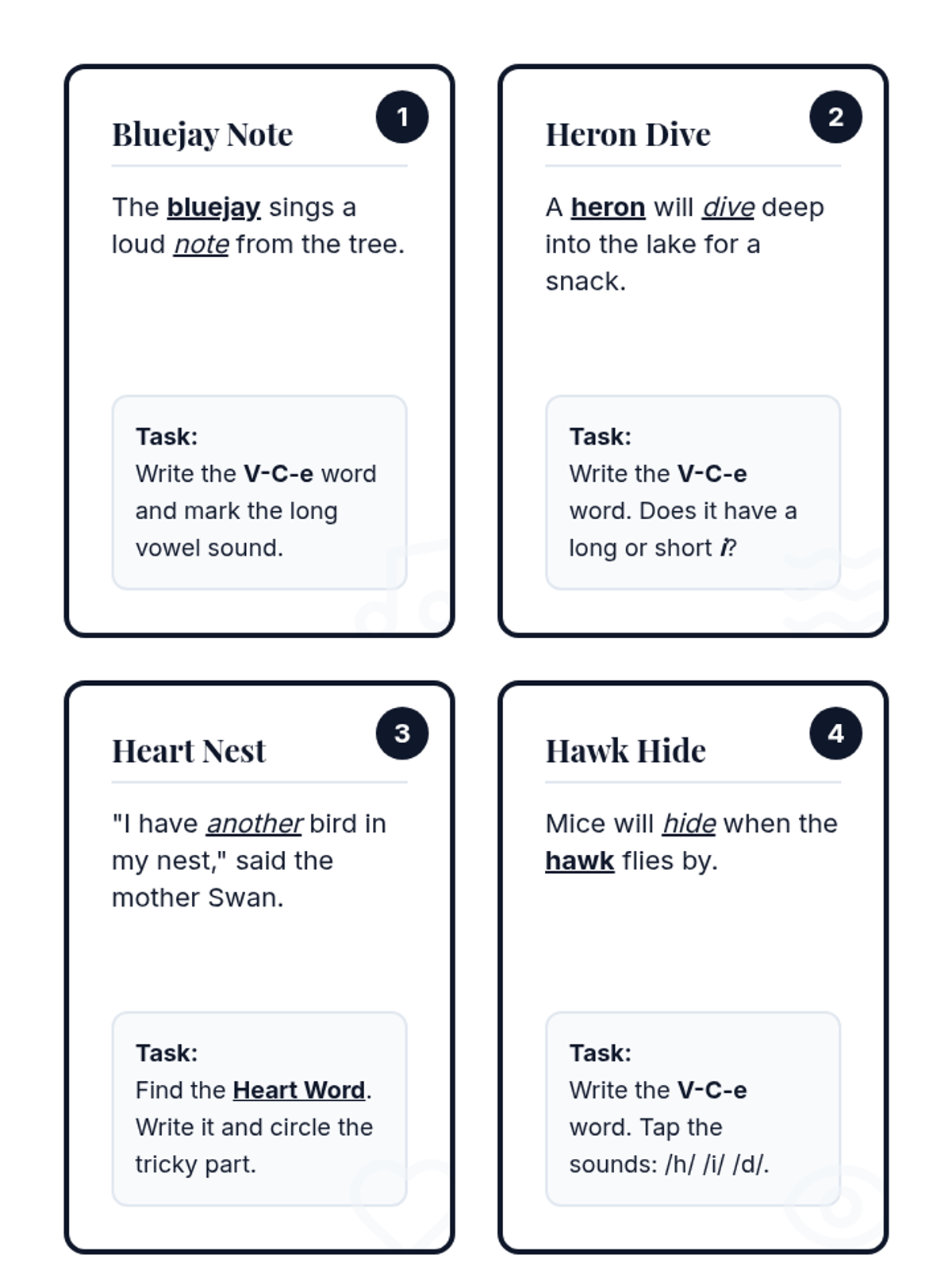 Bluejay Note

1

The bluejay sings a loud note from the tree.

Task:
Write the V-C-e word and mark the long vowel sound.

Heron Dive

2

A heron will dive deep into the lake for a snack.

Task:
Write the V-C-e word. Does it have a long or short i?

Heart Nest

3

"I have another bird in my nest," said the mother Swan.

Task:
Find the Heart Word. Write it and circle the tricky part.

Hawk Hide

4

Mice will hide when the hawk flies by.

Task:
Write the V-C-e word. Tap the sounds: /h/ /i/ /d/.